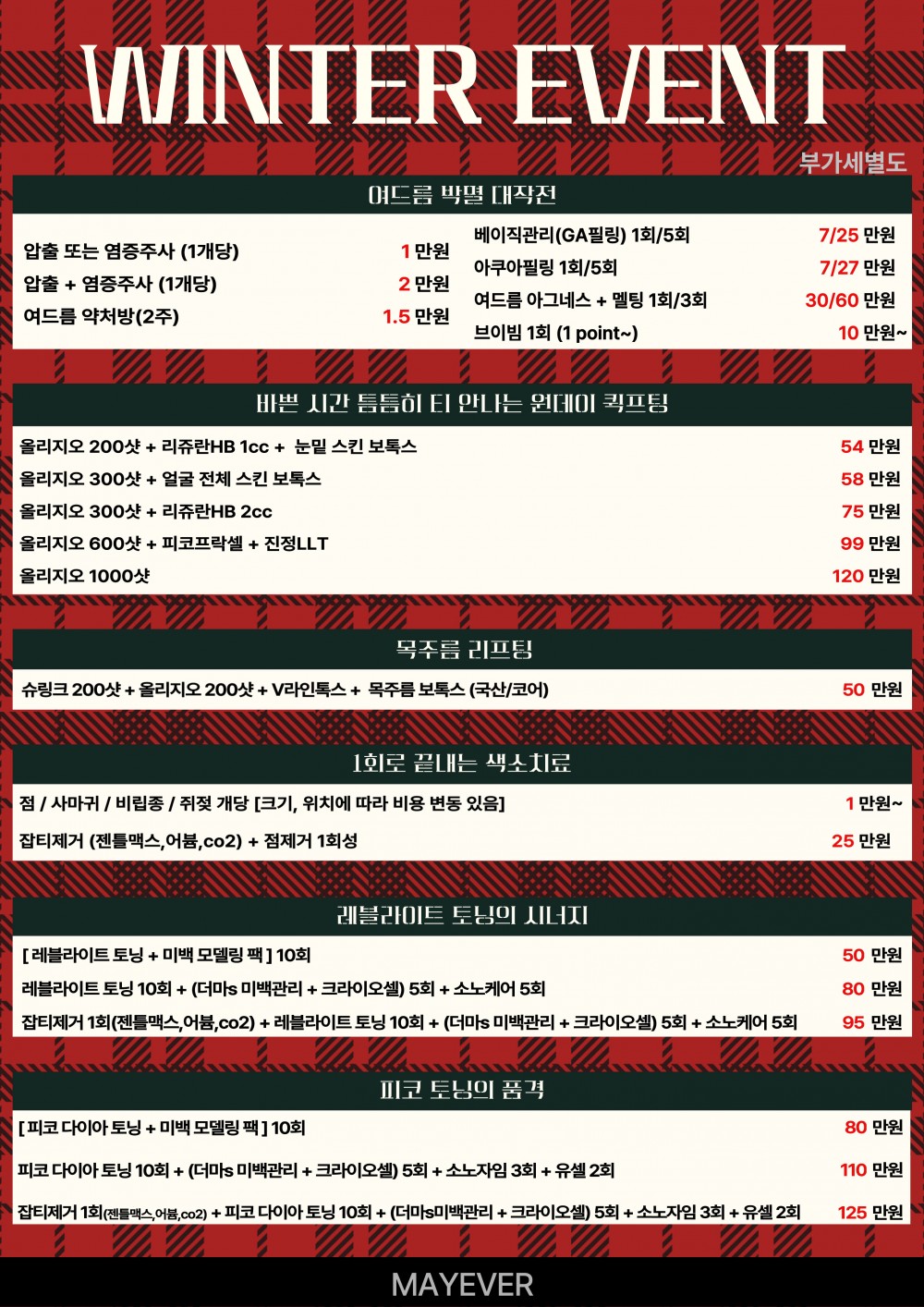 WINTER EVENT

부가세별도

여드름 박멸 대작전

압출 또는 염증주사 (1개당) 1 만원
압출 + 염증주사 (1개당) 2 만원
여드름 약처방(2주) 1.5 만원

베이직관리(GA필링) 1회/5회 7/25 만원
아쿠아필링 1회/5회 7/27 만원
여드름 아그네스 + 멜팅 1회/3회 30/60 만원
브이빔 1회 (1 point~) 10 만원~

바쁜 시간 틈틈히 티 안나는 원데이 퀵프팅

올리지오 200샷 + 리쥬란HB 1cc + 눈밑 스킨 보톡스 54 만원
올리지오 300샷 + 얼굴 전체 스킨 보톡스 58 만원
올리지오 300샷 + 리쥬란HB 2cc 75 만원
올리지오 600샷 + 피코프락셀 + 진정LLT 99 만원
올리지오 1000샷 120 만원

목주름 리프팅

슈링크 200샷 + 올리지오 200샷 + V라인톡스 + 목주름 보톡스 (국산/코어) 50 만원

1회로 끝내는 색소치료

점 / 사마귀 / 비립종 / 쥐젖 개당 [크기, 위치에 따라 비용 변동 있음] 1 만원~
잡티제거 (젠틀맥스,어븀,co2) + 점제거 1회성 25 만원

레블라이트 토닝의 시너지

[ 레블라이트 토닝 + 미백 모델링 팩 ] 10회 50 만원
레블라이트 토닝 10회 + (더마s 미백관리 + 크라이오셀) 5회 + 소노케어 5회 80 만원
잡티제거 1회(젠틀맥스,어븀,co2) + 레블라이트 토닝 10회 + (더마s 미백관리 + 크라이오셀) 5회 + 소노케어 5회 95 만원

피코 토닝의 품격

[ 피코 다이아 토닝 + 미백 모델링 팩 ] 10회 80 만원
피코 다이아 토닝 10회 + (더마s 미백관리 + 크라이오셀) 5회 + 소노자임 3회 + 유셀 2회 110 만원
잡티제거 1회(젠틀맥스,어븀,co2) + 피코 다이아 토닝 10회 + (더마s미백관리 + 크라이오셀) 5회 + 소노자임 3회 + 유셀 2회 125 만원

MAYEVER